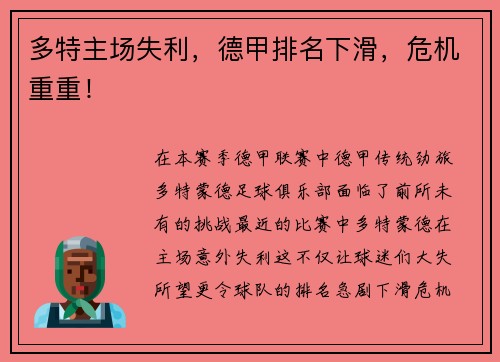 多特主场失利，德甲排名下滑，危机重重！

在本赛季德甲联赛中德甲传统劲旅多特蒙德足球俱乐部面临了前所未有的挑战最近的比赛中多特蒙德在主场意外失利这不仅让球迷们大失所望更令球队的排名急剧下滑危机